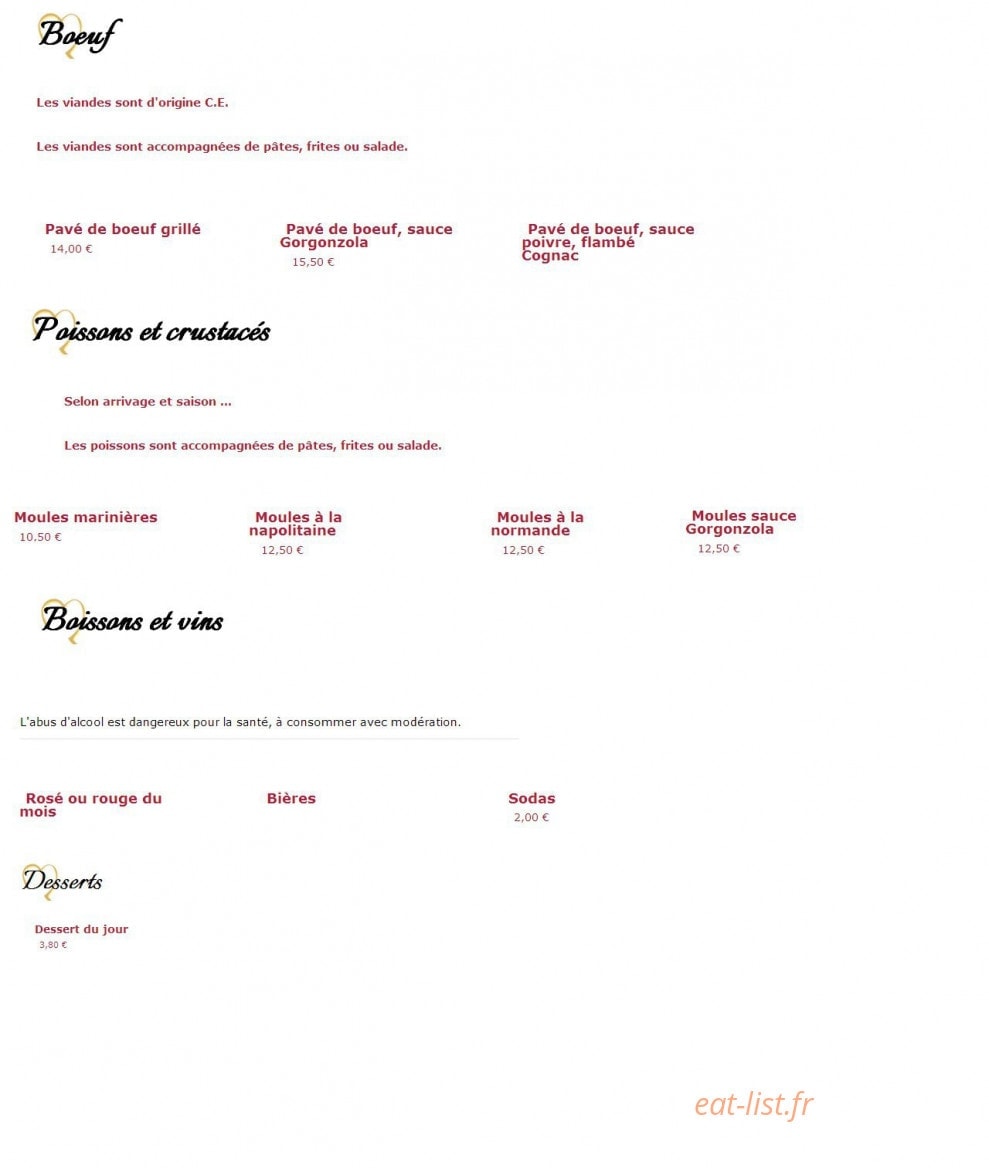 Boeuf

Les viandes sont d'origine C.E.

Les viandes sont accompagnées de pâtes, frites ou salade.

Pavé de boeuf grillé
14,00 €

Pavé de boeuf, sauce Gorgonzola
15,50 €

Pavé de boeuf, sauce poivre, flambé Cognac

Poissons et crustacés

Selon arrivage et saison ...

Les poissons sont accompagnées de pâtes, frites ou salade.

Moules marinières
10.50 €

Moules à la napolitaine
12,50 €

Moules à la normande
12,50 €

Moules sauce Gorgonzola
12,50 €

Boissons et vins

L'abus d'alcool est dangereux pour la santé, à consommer avec modération.

Rosé ou rouge du mois

Bières

Sodas
2,00 €

Desserts

Dessert du jour
3,80 €

eat-list.fr